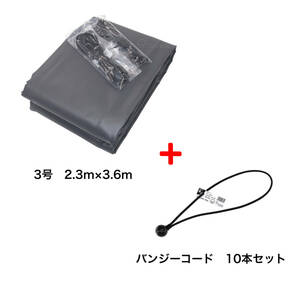 3号　2.3m×3.6m

+

バンジーコード　10本セット